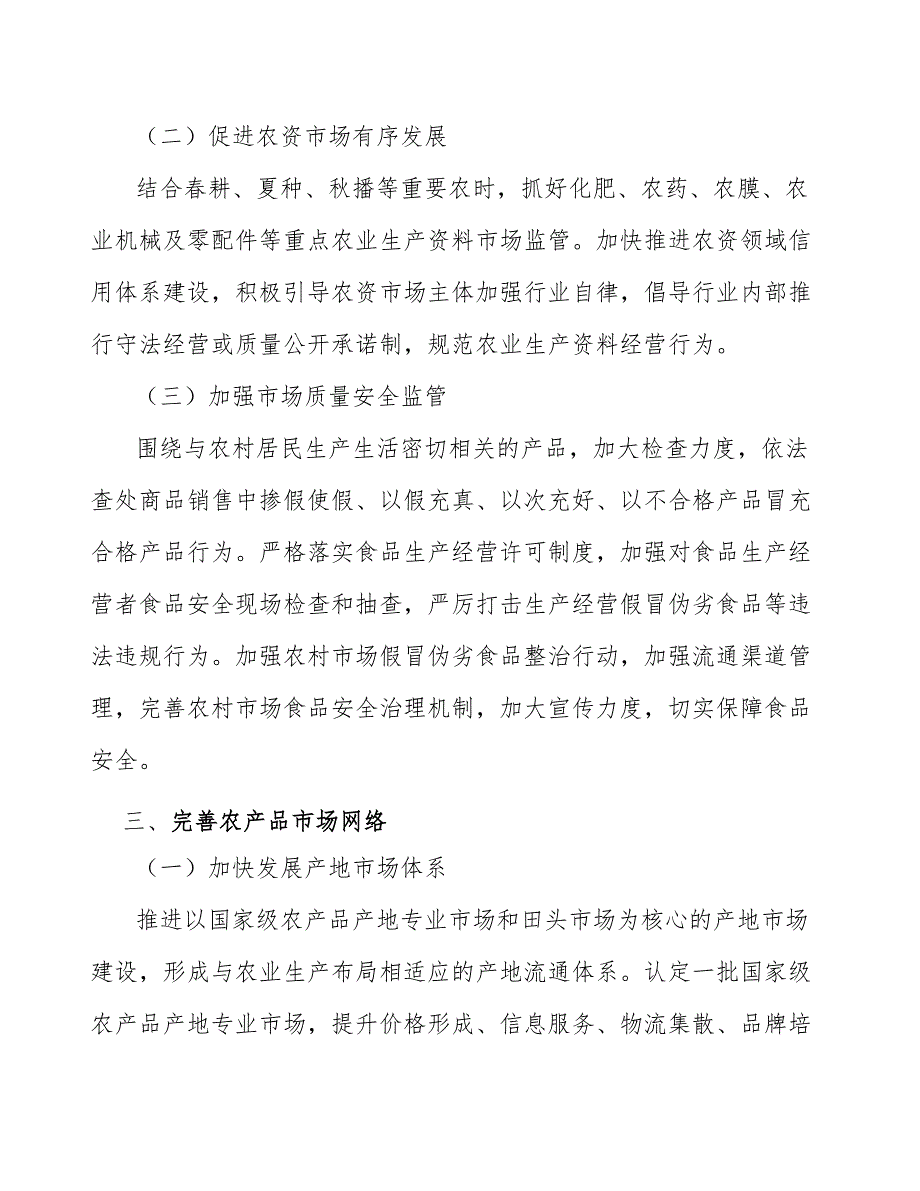 （二）促进农资市场有序发展

结合春耕、夏种、秋播等重要农时，抓好化肥、农药、农膜、农业机械及零配件等重点农业生产资料市场监管。加快推进农资领域信用体系建设，积极引导农资市场主体加强行业自律，倡导行业内部推行守法经营或质量公开承诺制，规范农业生产资料经营行为。

（三）加强市场质量安全监管

围绕与农村居民生产生活密切相关的产品，加大检查力度，依法查处商品销售中掺假使假、以假充真、以次充好、以不合格产品冒充合格产品行为。严格落实食品生产经营许可制度，加强对食品生产经营者食品安全现场检查和抽查，严厉打击生产经营假冒伪劣食品等违法违规行为。加强农村市场假冒伪劣食品整治行动，加强流通渠道管理，完善农村市场食品安全治理机制，加大宣传力度，切实保障食品安全。

三、完善农产品市场网络

（一）加快发展产地市场体系

推进以国家级农产品产地专业市场和田头市场为核心的产地市场建设，形成与农业生产布局相适应的产地流通体系。认定一批国家级农产品产地专业市场，提升价格形成、信息服务、物流集散、品牌培